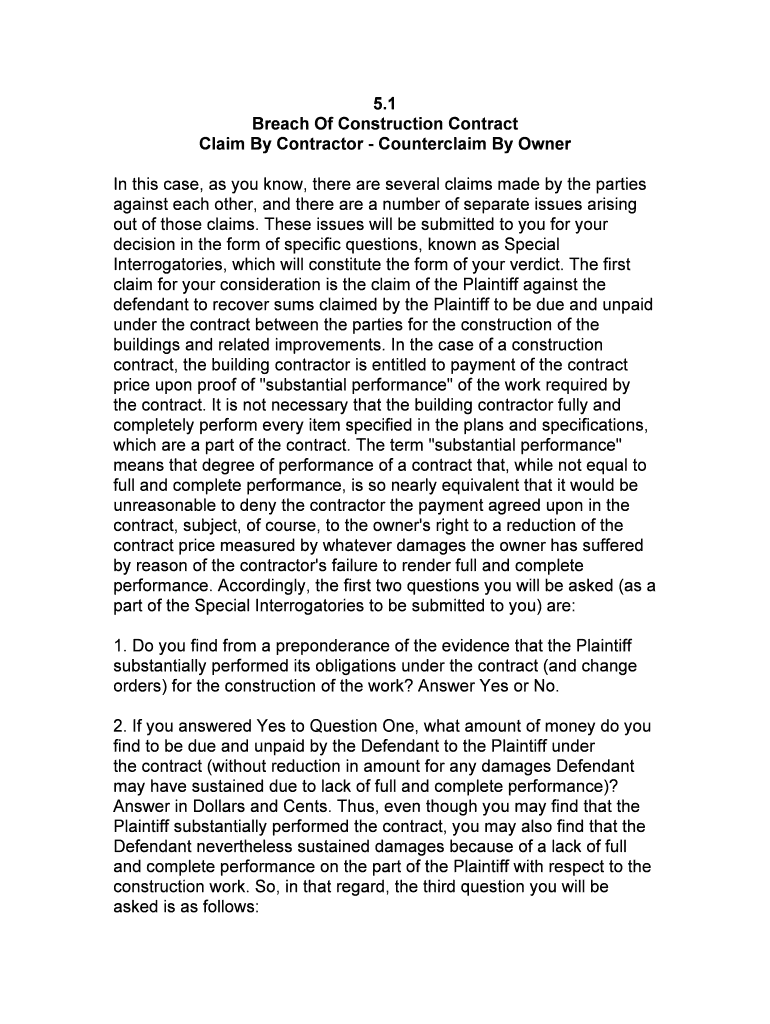 5.1
Breach Of Construction Contract
Claim By Contractor - Counterclaim By Owner

In this case, as you know, there are several claims made by the parties against each other, and there are a number of separate issues arising out of those claims. These issues will be submitted to you for your decision in the form of specific questions, known as Special Interrogatories, which will constitute the form of your verdict. The first claim for your consideration is the claim of the Plaintiff against the defendant to recover sums claimed by the Plaintiff to be due and unpaid under the contract between the parties for the construction of the buildings and related improvements. In the case of a construction contract, the building contractor is entitled to payment of the contract price upon proof of "substantial performance" of the work required by the contract. It is not necessary that the building contractor fully and completely perform every item specified in the plans and specifications, which are a part of the contract. The term "substantial performance" means that degree of performance of a contract that, while not equal to full and complete performance, is so nearly equivalent that it would be unreasonable to deny the contractor the payment agreed upon in the contract, subject, of course, to the owner's right to a reduction of the contract price measured by whatever damages the owner has suffered by reason of the contractor's failure to render full and complete performance. Accordingly, the first two questions you will be asked (as a part of the Special Interrogatories to be submitted to you) are:

1. Do you find from a preponderance of the evidence that the Plaintiff substantially performed its obligations under the contract (and change orders) for the construction of the work? Answer Yes or No.

2. If you answered Yes to Question One, what amount of money do you find to be due and unpaid by the Defendant to the Plaintiff under the contract (without reduction in amount for any damages Defendant may have sustained due to lack of full and complete performance)? Answer in Dollars and Cents. Thus, even though you may find that the Plaintiff substantially performed the contract, you may also find that the Defendant nevertheless sustained damages because of a lack of full and complete performance on the part of the Plaintiff with respect to the construction work. So, in that regard, the third question you will be asked is as follows: